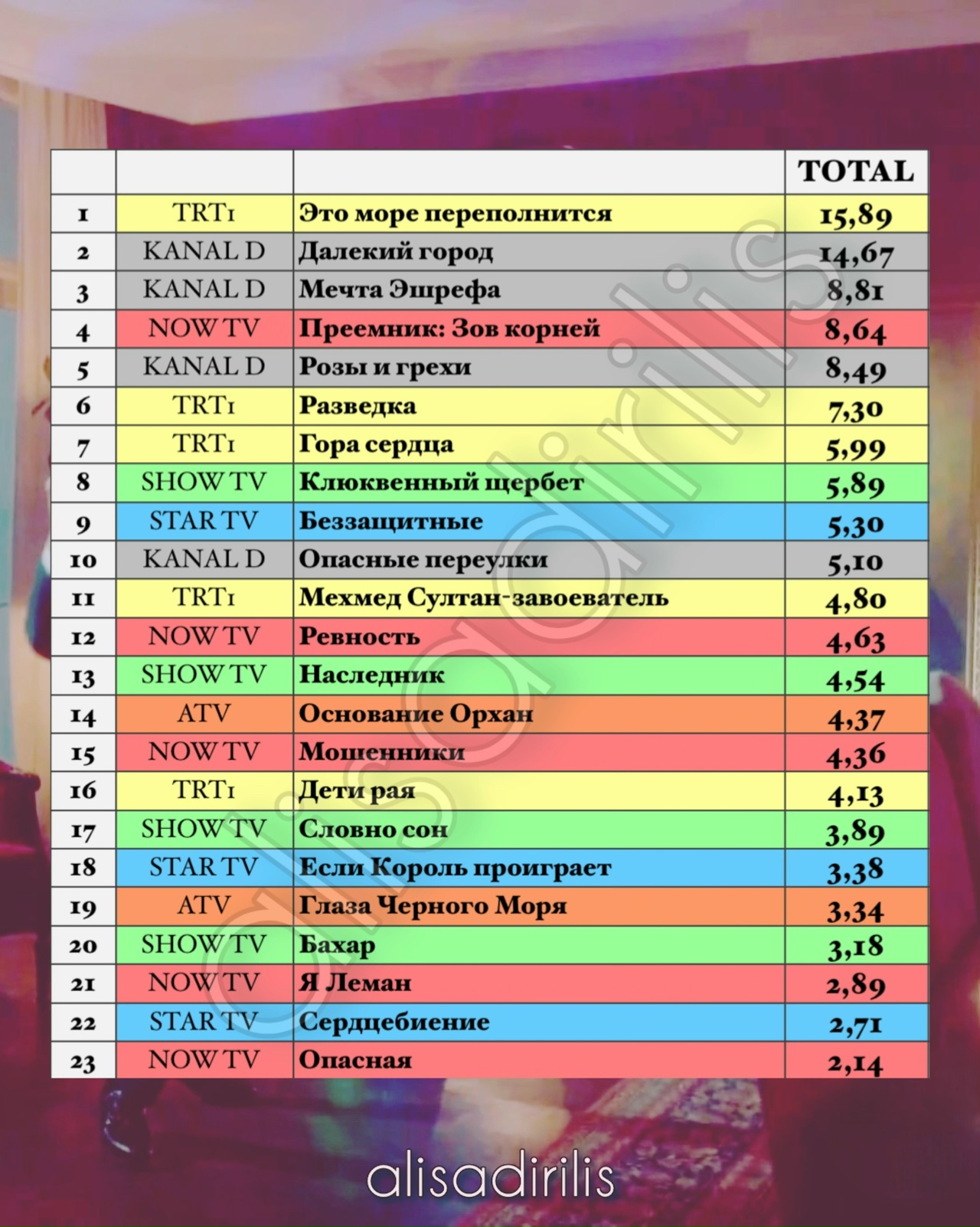 | | | | TOTAL |
|---|---|---|---|
| 1 | TRT1 | Это море переполнится | 15,89 |
| 2 | KANAL D | Далекий город | 14,67 |
| 3 | KANAL D | Мечта Эшрефа | 8,81 |
| 4 | NOW TV | Преемник: Зов корней | 8,64 |
| 5 | KANAL D | Розы и грехи | 8,49 |
| 6 | TRT1 | Разведка | 7,30 |
| 7 | TRT1 | Гора сердца | 5,99 |
| 8 | SHOW TV | Клюквенный щербет | 5,89 |
| 9 | STAR TV | Беззащитные | 5,30 |
| 10 | KANAL D | Опасные переулки | 5,10 |
| 11 | TRT1 | Мехмед Султан-завоеватель | 4,80 |
| 12 | NOW TV | Ревность | 4,63 |
| 13 | SHOW TV | Наследник | 4,54 |
| 14 | ATV | Основание Орхан | 4,37 |
| 15 | NOW TV | Мошенники | 4,36 |
| 16 | TRT1 | Дети рая | 4,13 |
| 17 | SHOW TV | Словно сон | 3,89 |
| 18 | STAR TV | Если Король проиграет | 3,38 |
| 19 | ATV | Глаза Черного Моря | 3,34 |
| 20 | SHOW TV | Бахар | 3,18 |
| 21 | NOW TV | Я Леман | 2,89 |
| 22 | STAR TV | Сердцебиение | 2,71 |
| 23 | NOW TV | Опасная | 2,14 |

alisadirilis

alisadirilis